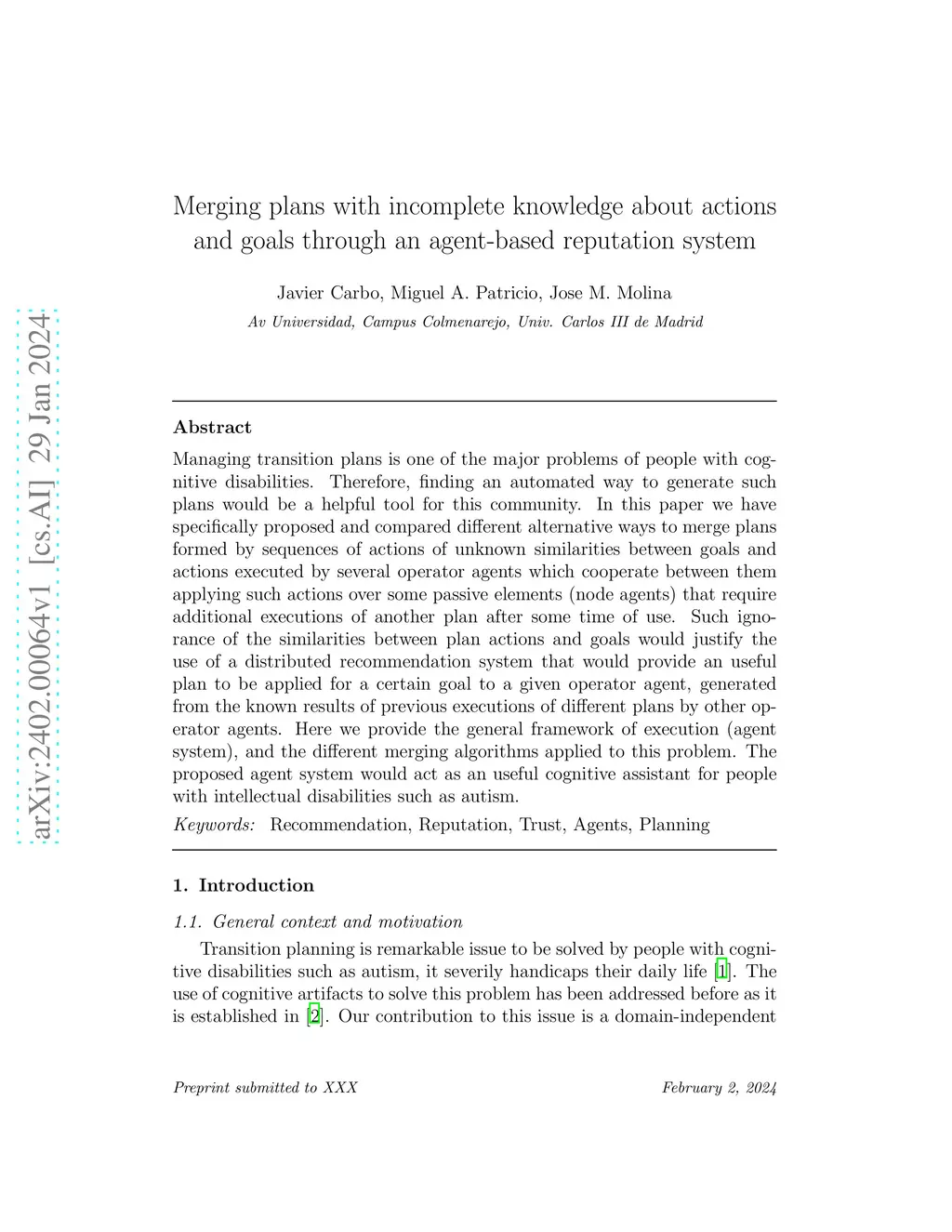 arXiv:2402.00064v1 [cs.AI] 29 Jan 2024

Merging plans with incomplete knowledge about actions and goals through an agent-based reputation system

Javier Carbo, Miguel A. Patricio, Jose M. Molina

Av Universidad, Campus Colmenarejo, Univ. Carlos III de Madrid

Abstract

Managing transition plans is one of the major problems of people with cognitive disabilities. Therefore, finding an automated way to generate such plans would be a helpful tool for this community. In this paper we have specifically proposed and compared different alternative ways to merge plans formed by sequences of actions of unknown similarities between goals and actions executed by several operator agents which cooperate between them applying such actions over some passive elements (node agents) that require additional executions of another plan after some time of use. Such ignorance of the similarities between plan actions and goals would justify the use of a distributed recommendation system that would provide an useful plan to be applied for a certain goal to a given operator agent, generated from the known results of previous executions of different plans by other operator agents. Here we provide the general framework of execution (agent system), and the different merging algorithms applied to this problem. The proposed agent system would act as an useful cognitive assistant for people with intellectual disabilities such as autism.

Keywords: Recommendation, Reputation, Trust, Agents, Planning

1. Introduction

1.1. General context and motivation

Transition planning is remarkable issue to be solved by people with cognitive disabilities such as autism, it severily handicaps their daily life [1]. The use of cognitive artifacts to solve this problem has been addressed before as it is established in [2]. Our contribution to this issue is a domain-independent

Preprint submitted to XXX

February 2, 2024